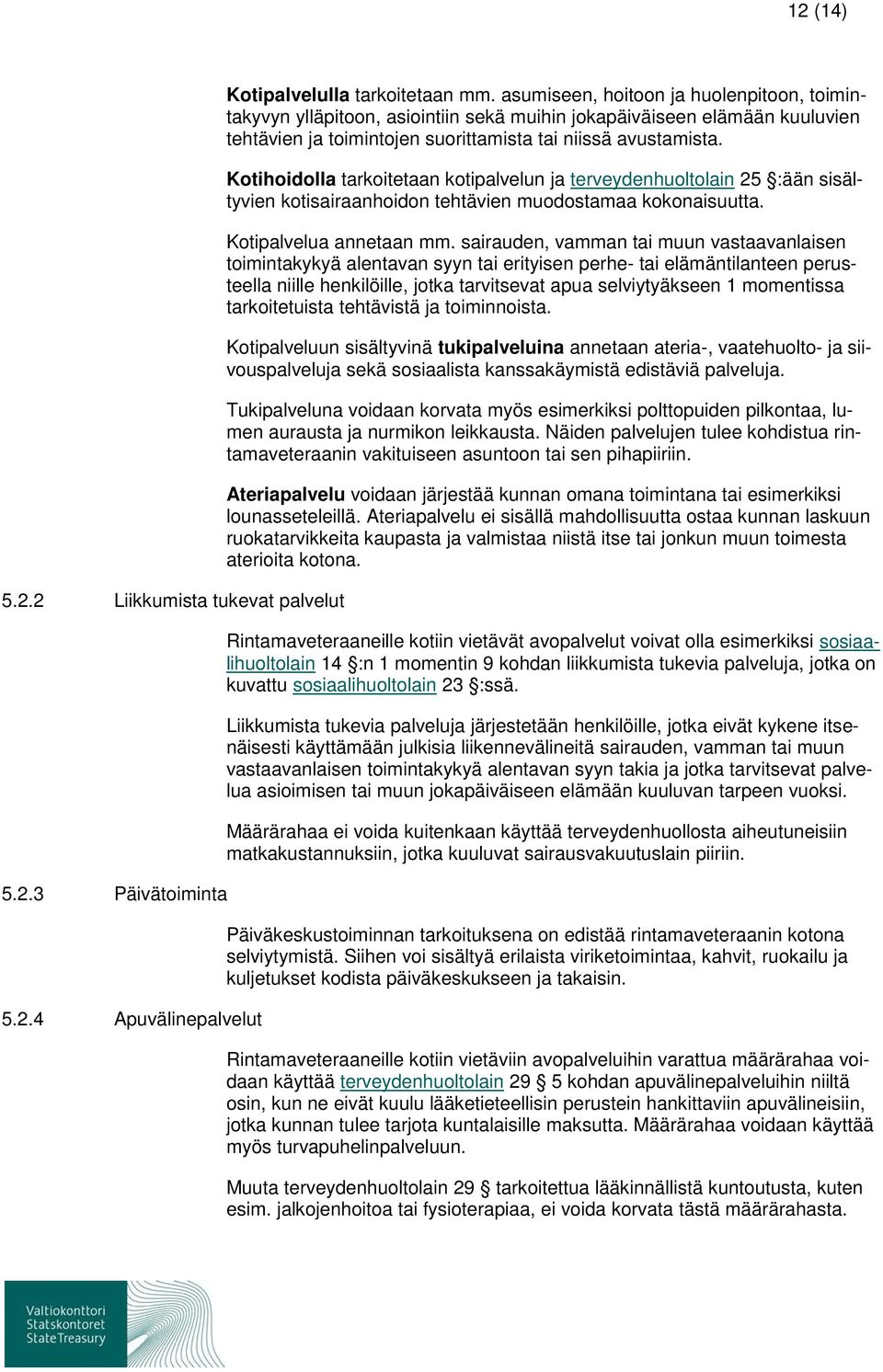 12 (14)

Kotipalvelulla tarkoitetaan mm. asumiseen, hoitoon ja huolenpitoon, toimintakyvyn ylläpitoon, asiointiin sekä muihin jokapäiväiseen elämään kuuluvien tehtävien ja toimintojen suorittamista tai niissä avustamista.

Kotihoidolla tarkoitetaan kotipalvelun ja terveydenhuoltolain 25 §:ään sisältyvien kotisairaanhoidon tehtävien muodostamaa kokonaisuutta.

Kotipalvelua annetaan mm. sairauden, vamman tai muun vastaavanlaisen toimintakykyä alentavan syyn tai erityisen perhe- tai elämäntilanteen perusteella niille henkilöille, jotka tarvitsevat apua selviytyäkseen 1 momentissa tarkoitetuista tehtävistä ja toiminnoista.

Kotipalveluun sisältyvinä tukipalveluina annetaan ateria-, vaatehuolto- ja siivouspalveluja sekä sosiaalista kanssakäymistä edistäviä palveluja.

Tukipalveluna voidaan korvata myös esimerkiksi polttopuiden pilkontaa, lumen aurausta ja nurmikon leikkausta. Näiden palvelujen tulee kohdistua rintamaveteraanin vakituiseen asuntoon tai sen pihapiiriin.

Ateriapalvelu voidaan järjestää kunnan omana toimintana tai esimerkiksi lounasseteleillä. Ateriapalvelu ei sisällä mahdollisuutta ostaa kunnan laskuun ruokatarvikkeita kaupasta ja valmistaa niistä itse tai jonkun muun toimesta aterioita kotona.

5.2.2 Liikkumista tukevat palvelut

Rintamaveteraaneille kotiin vietävät avopalvelut voivat olla esimerkiksi sosiaalihuoltolain 14 §:n 1 momentin 9 kohdan liikkumista tukevia palveluja, jotka on kuvattu sosiaalihuoltolain 23 §:ssä.

Liikkumista tukevia palveluja järjestetään henkilöille, jotka eivät kykene itsenäisesti käyttämään julkisia liikennevälineitä sairauden, vamman tai muun vastaavanlaisen toimintakykyä alentavan syyn takia ja jotka tarvitsevat palvelua asioimisen tai muun jokapäiväiseen elämään kuuluvan tarpeen vuoksi.

Määrärahaa ei voida kuitenkaan käyttää terveydenhuollosta aiheutuneisiin matkakustannuksiin, jotka kuuluvat sairausvakuutuslain piiriin.

5.2.3 Päivätoiminta

Päiväkeskustoiminnan tarkoituksena on edistää rintamaveteraanin kotona selviytymistä. Siihen voi sisältyä erilaista viriketoimintaa, kahvit, ruokailu ja kuljetukset kodista päiväkeskukseen ja takaisin.

5.2.4 Apuvälinepalvelut

Rintamaveteraaneille kotiin vietäviin avopalveluihin varattua määrärahaa voidaan käyttää terveydenhuoltolain 29 § 5 kohdan apuvälinepalveluihin niiltä osin, kun ne eivät kuulu lääketieteellisin perustein hankittaviin apuvälineisiin, jotka kunnan tulee tarjota kuntalaisille maksutta. Määrärahaa voidaan käyttää myös turvapuhelinpalveluun.

Muuta terveydenhuoltolain 29 § tarkoitettua lääkinnällistä kuntoutusta, kuten esim. jalkojenhoitoa tai fysioterapiaa, ei voida korvata tästä määrärahasta.

Valtiokonttori
Statskontoret
State Treasury